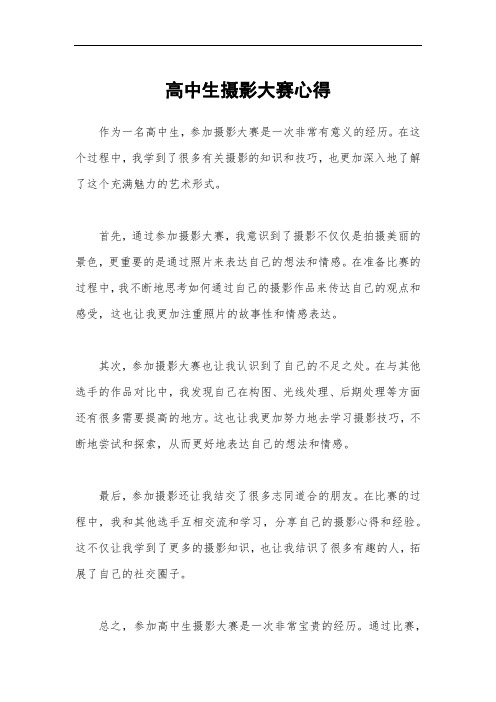 高中生摄影大赛心得

作为一名高中生，参加摄影大赛是一次非常有意义的经历。在这个过程中，我学到了很多有关摄影的知识和技巧，也更加深入地了解了这个充满魅力的艺术形式。

首先，通过参加摄影大赛，我意识到了摄影不仅仅是拍摄美丽的景色，更重要的是通过照片来表达自己的想法和情感。在准备比赛的过程中，我不断地思考如何通过自己的摄影作品来传达自己的观点和感受，这也让我更加注重照片的故事性和情感表达。

其次，参加摄影大赛也让我认识到了自己的不足之处。在与其他选手的作品对比中，我发现自己在构图、光线处理、后期处理等方面还有很多需要提高的地方。这也让我更加努力地去学习摄影技巧，不断地尝试和探索，从而更好地表达自己的想法和情感。

最后，参加摄影还让我结交了很多志同道合的朋友。在比赛的过程中，我和其他选手互相交流和学习，分享自己的摄影心得和经验。这不仅让我学到了更多的摄影知识，也让我结识了很多有趣的人，拓展了自己的社交圈子。

总之，参加高中生摄影大赛是一次非常宝贵的经历。通过比赛，